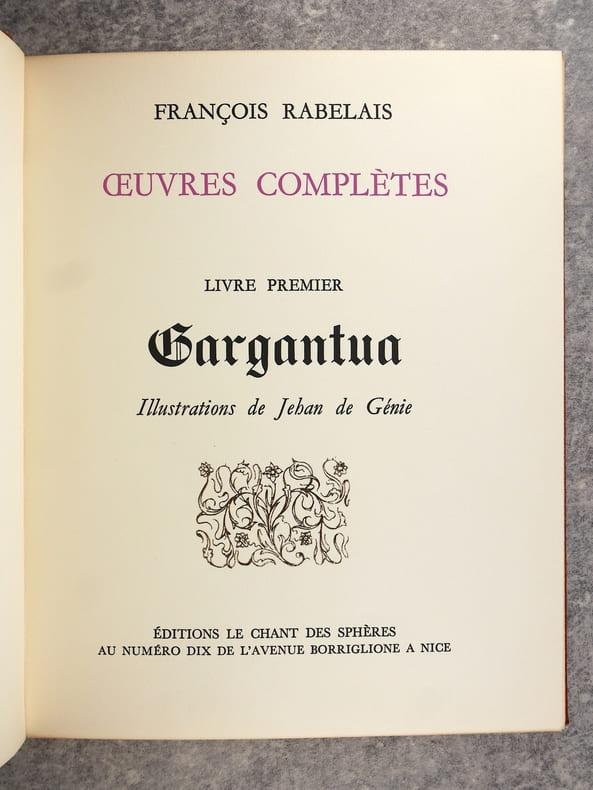 FRANÇOIS RABELAIS

ŒUVRES COMPLÈTES

LIVRE PREMIER

Gargantua

Illustrations de Jehan de Génie

ÉDITIONS LE CHANT DES SPHÈRES
AU NUMÉRO DIX DE L'AVENUE BORRIGLIONE A NICE